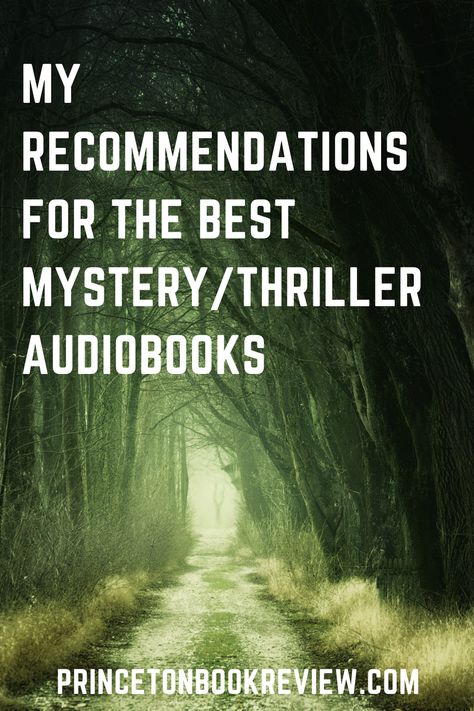 MY RECOMMENDATIONS FOR THE BEST MYSTERY/THRILLER AUDIOBOOKS

PRINCETONBOOKREVIEW.COM